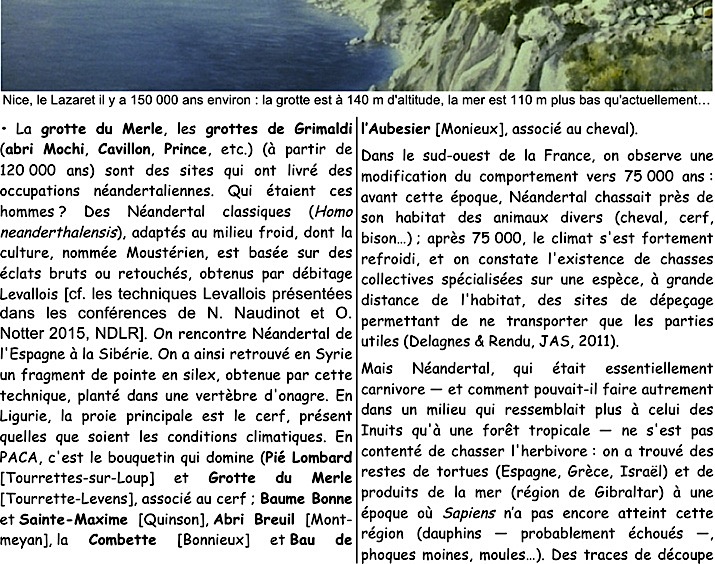 Nice, le Lazaret il y a 150 000 ans environ : la grotte est à 140 m d'altitude, la mer est 110 m plus bas qu'actuellement…

• La grotte du Merle, les grottes de Grimaldi (abri Mochi, Cavillon, Prince, etc.) (à partir de 120 000 ans) sont des sites qui ont livré des occupations néandertaliennes. Qui étaient ces hommes ? Des Néandertal classiques (Homo neanderthalensis), adaptés au milieu froid, dont la culture, nommée Moustérien, est basée sur des éclats bruts ou retouchés, obtenus par débitage Levallois [cf. les techniques Levallois présentées dans les conférences de N. Naudinot et O. Notter 2015, NDLR]. On rencontre Néandertal de l'Espagne à la Sibérie. On a ainsi retrouvé en Syrie un fragment de pointe en silex, obtenue par cette technique, planté dans une vertèbre d'onagre. En Ligurie, la proie principale est le cerf, présent quelles que soient les conditions climatiques. En PACA, c'est le bouquetin qui domine (Pié Lombard [Tourrettes-sur-Loup] et Grotte du Merle [Tourrette-Levens], associé au cerf ; Baume Bonne et Sainte-Maxime [Quinson], Abri Breuil [Montmeyan], la Combette [Bonnieux] et Bau de l'Aubesier [Monieux], associé au cheval).

Dans le sud-ouest de la France, on observe une modification du comportement vers 75 000 ans : avant cette époque, Néandertal chassait près de son habitat des animaux divers (cheval, cerf, bison…) ; après 75 000, le climat s'est fortement refroidi, et on constate l'existence de chasses collectives spécialisées sur une espèce, à grande distance de l'habitat, des sites de dépeçage permettant de ne transporter que les parties utiles (Delagnes & Rendu, JAS, 2011).

Mais Néandertal, qui était essentiellement carnivore — et comment pouvait-il faire autrement dans un milieu qui ressemblait plus à celui des Inuits qu'à une forêt tropicale — ne s'est pas contenté de chasser l'herbivore : on a trouvé des restes de tortues (Espagne, Grèce, Israël) et de produits de la mer (région de Gibraltar) à une époque où Sapiens n'a pas encore atteint cette région (dauphins — probablement échoués —, phoques moines, moules…). Des traces de découpe